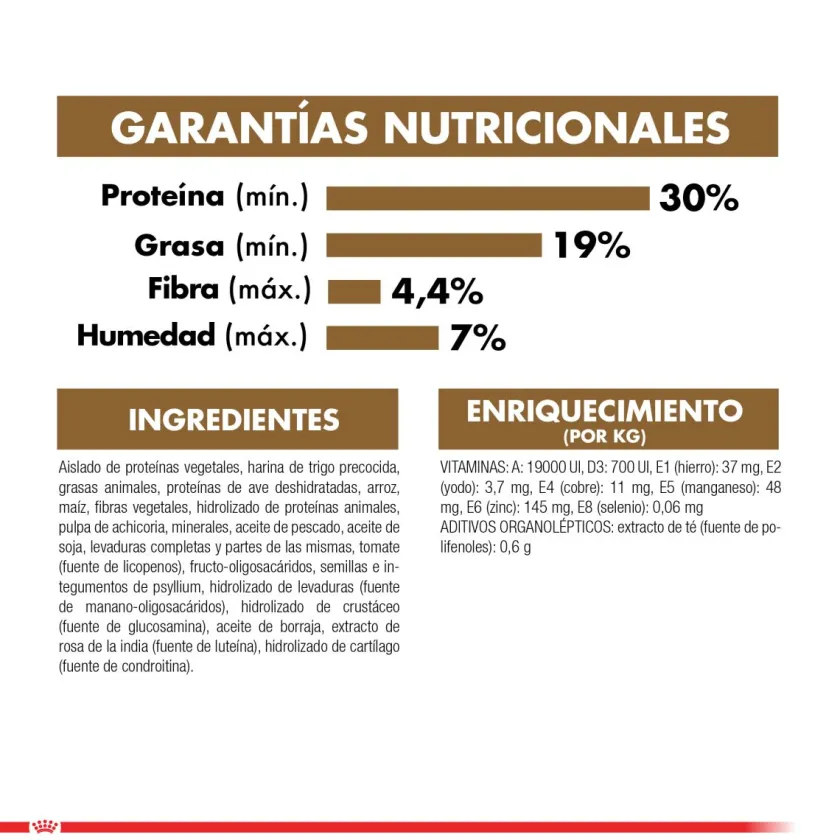 GARANTÍAS NUTRICIONALES

Proteína (mín.) 30%

Grasa (mín.) 19%

Fibra (máx.) 4,4%

Humedad (máx.) 7%

INGREDIENTES

Aislado de proteínas vegetales, harina de trigo precocida, grasas animales, proteínas de ave deshidratadas, arroz, maíz, fibras vegetales, hidrolizado de proteínas animales, pulpa de achicoria, minerales, aceite de pescado, aceite de soja, levaduras completas y partes de las mismas, tomate (fuente de licopenos), fructo-oligosacáridos, semillas e integumentos de psyllium, hidrolizado de levaduras (fuente de manano-oligosacáridos), hidrolizado de crustáceo (fuente de glucosamina), aceite de borraja, extracto de rosa de la india (fuente de luteína), hidrolizado de cartílago (fuente de condroitina).

ENRIQUECIMIENTO
(POR KG)

VITAMINAS: A: 19000 UI, D3: 700 UI, E1 (hierro): 37 mg, E2 (yodo): 3,7 mg, E4 (cobre): 11 mg, E5 (manganeso): 48 mg, E6 (zinc): 145 mg, E8 (selenio): 0,06 mg
ADITIVOS ORGANOLÉPTICOS: extracto de té (fuente de polifenoles): 0,6 g